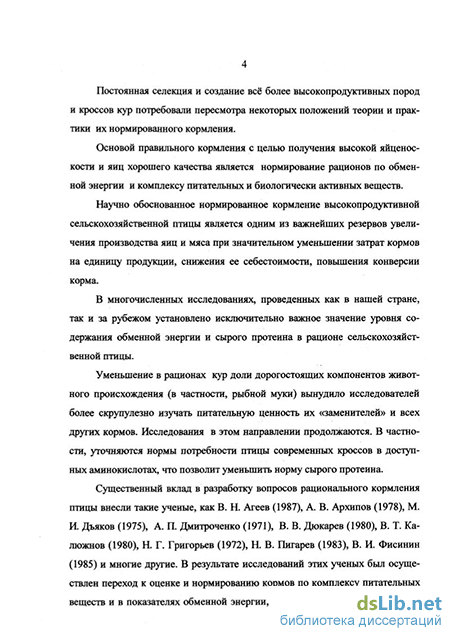 4

Постоянная селекция и создание всё более высокопродуктивных пород и кроссов кур потребовали пересмотра некоторых положений теории и практики их нормированного кормления.

Основой правильного кормления с целью получения высокой яйценоскости и яиц хорошего качества является нормирование рационов по обменной энергии и комплексу питательных и биологически активных веществ.

Научно обоснованное нормированное кормление высокопродуктивной сельскохозяйственной птицы является одним из важнейших резервов увеличения производства яиц и мяса при значительном уменьшении затрат кормов на единицу продукции, снижения ее себестоимости, повышения конверсии корма.

В многочисленных исследованиях, проведенных как в нашей стране, так и за рубежом установлено исключительно важное значение уровня содержания обменной энергии и сырого протеина в рационе сельскохозяйственной птицы.

Уменьшение в рационах кур доли дорогостоящих компонентов животного происхождения (в частности, рыбной муки) вынудило исследователей более скрупулезно изучать питательную ценность их «заменителей» и всех других кормов. Исследования в этом направлении продолжаются. В частности, уточняются нормы потребности птицы современных кроссов в доступных аминокислотах, что позволит уменьшить норму сырого протеина.

Существенный вклад в разработку вопросов рационального кормления птицы внесли такие ученые, как В. Н. Агеев (1987), А. В. Архипов (1978), М. И. Дьяков (1975), А. П. Дмитроченко (1971), В. В. Дюкарев (1980), В. Т. Калюжнов (1980), Н. Г. Григорьев (1972), Н. В. Пигарев (1983), В. И. Фисинин (1985) и многие другие. В результате исследований этих ученых был осуществлен переход к оценке и нормированию кормов по комплексу питательных веществ и в показателях обменной энергии,

dsLib.net
библиотека диссертаций